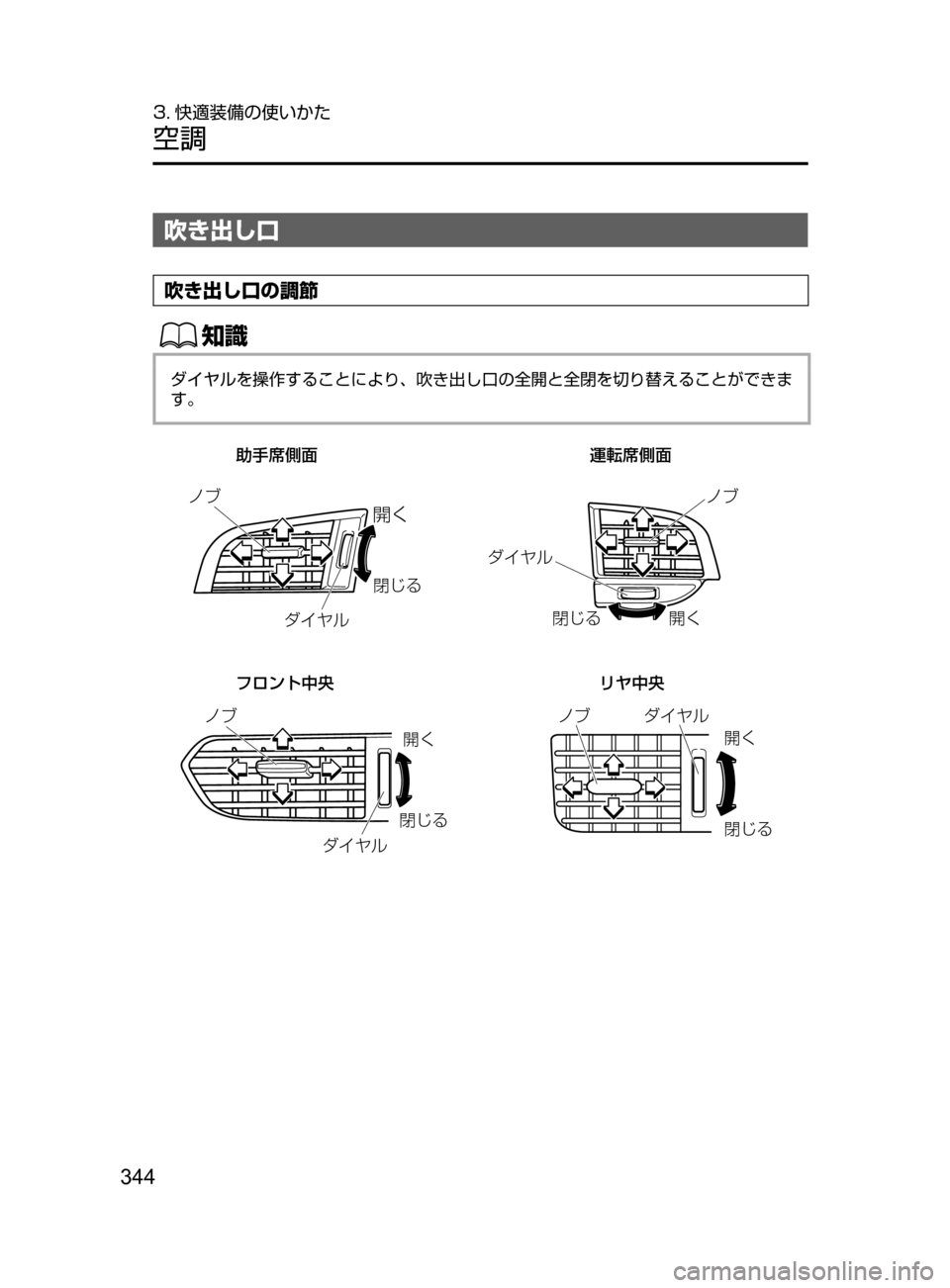 3. 快適装備の使いかた
空調

吹き出し口

吹き出し口の調節

知識

ダイヤルを操作することにより、吹き出し口の全開と全閉を切り替えることができます。

助手席側面

ノブ
開く
閉じる
ダイヤル

運転席側面

ノブ
ダイヤル
閉じる
開く

フロント中央

ノブ
開く
閉じる
ダイヤル

リヤ中央

ノブ
ダイヤル
開く
閉じる

344

carmanualsonline.info